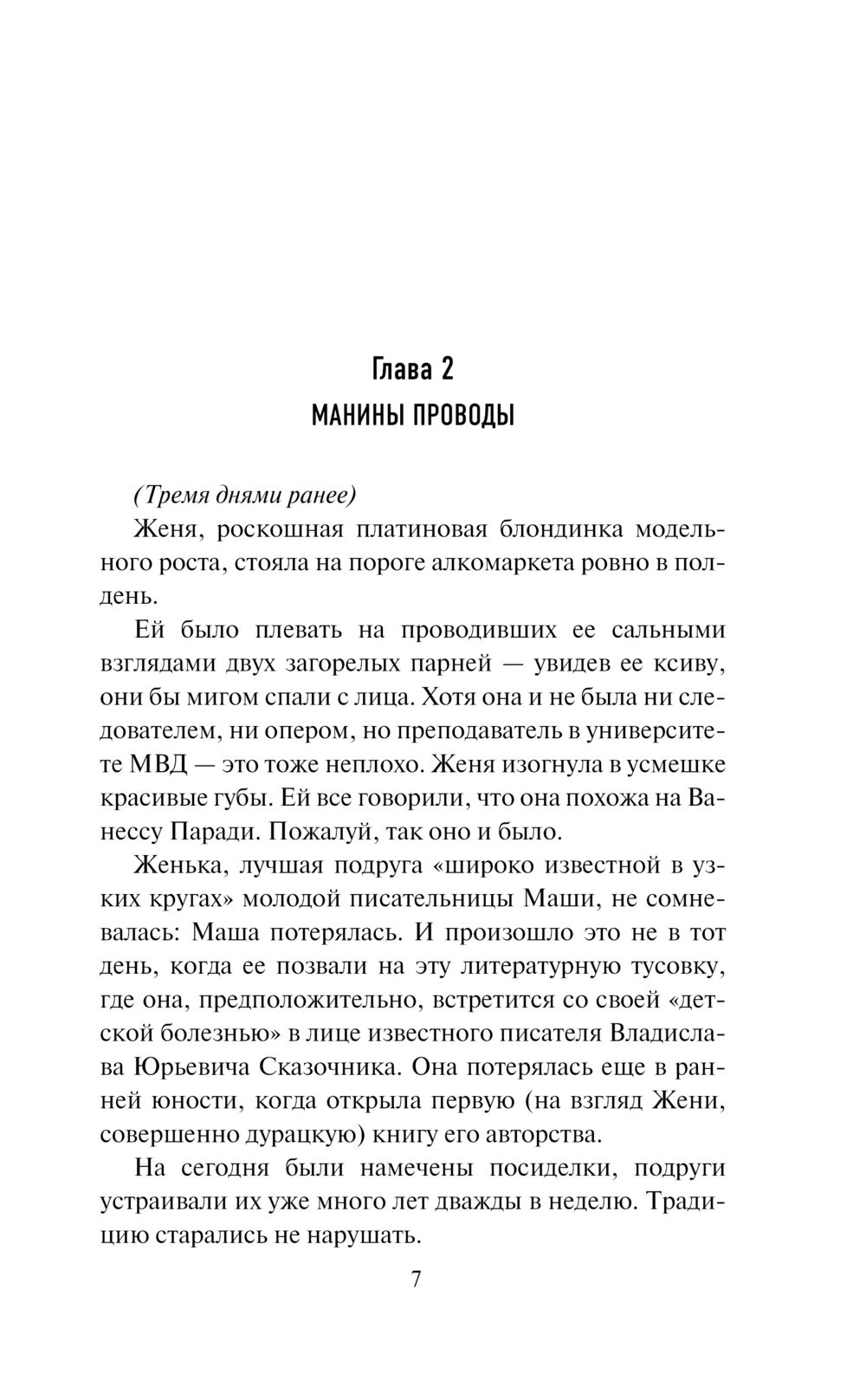 Глава 2
МАНИНЫ ПРОВОДЫ

(Тремя днями ранее)

Женя, роскошная платиновая блондинка модельного роста, стояла на пороге алкомаркета ровно в полдень.

Ей было плевать на проводивших ее сальными взглядами двух загорелых парней — увидев ее ксиву, они бы мигом спали с лица. Хотя она и не была ни следователем, ни опером, но преподаватель в университете МВД — это тоже неплохо. Женя изогнула в усмешке красивые губы. Ей все говорили, что она похожа на Ванессу Паради. Пожалуй, так оно и было.

Женька, лучшая подруга «широко известной в узких кругах» молодой писательницы Маши, не сомневалась: Маша потерялась. И произошло это не в тот день, когда ее позвали на эту литературную тусовку, где она, предположительно, встретится со своей «детской болезнью» в лице известного писателя Владислава Юрьевича Сказочника. Она потерялась еще в ранней юности, когда открыла первую (на взгляд Жени, совершенно дурацкую) книгу его авторства.

На сегодня были намечены посиделки, подруги устраивали их уже много лет дважды в неделю. Традицию старались не нарушать.

7